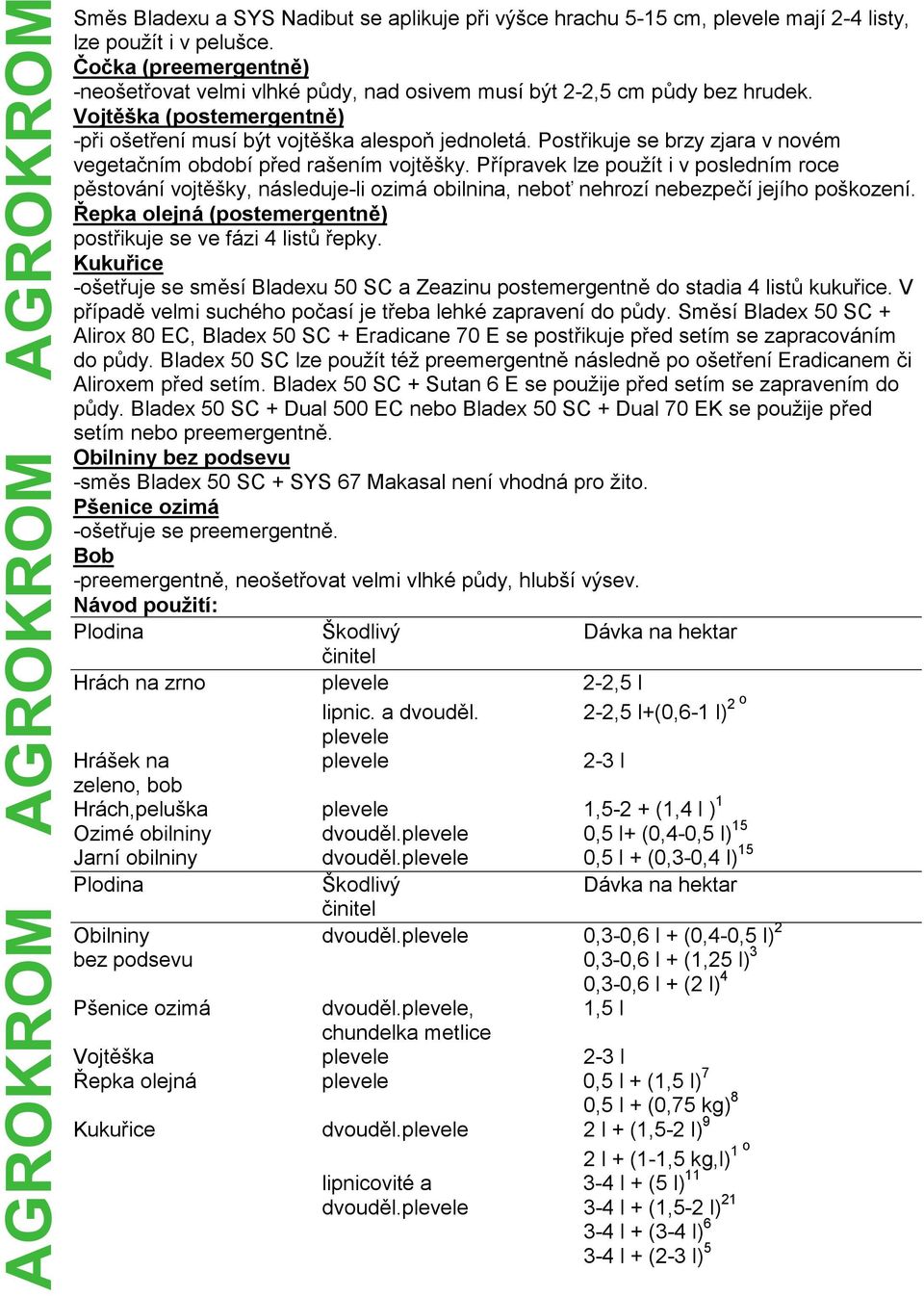 AGROKROM AGROKROM AGROKROM

Směs Bladexu a SYS Nadibut se aplikuje při výšce hrachu 5-15 cm, plevele mají 2-4 listy, lze použít i v pelušce.
Čočka (preemergentně)
-neošetřovat velmi vlhké půdy, nad osivem musí být 2-2,5 cm půdy bez hrudek.
Vojtěška (postemergentně)
-při ošetření musí být vojtěška alespoň jednoletá. Postřikuje se brzy zjara v novém vegetačním období před rašením vojtěšky. Přípravek lze použít i v posledním roce pěstování vojtěšky, následuje-li ozimá obilnina, neboť nehrozí nebezpečí jejího poškození.
Řepka olejná (postemergentně)
postřikuje se ve fázi 4 listů řepky.
Kukuřice
-ošetřuje se směsí Bladexu 50 SC a Zeazinu postemergentně do stadia 4 listů kukuřice. V případě velmi suchého počasí je třeba lehké zapravení do půdy. Směsí Bladex 50 SC + Alirox 80 EC, Bladex 50 SC + Eradicane 70 E se postřikuje před setím se zapracováním do půdy. Bladex 50 SC lze použít též preemergentně následně po ošetření Eradicanem či Aliroxem před setím. Bladex 50 SC + Sutan 6 E se použije před setím se zapravením do půdy. Bladex 50 SC + Dual 500 EC nebo Bladex 50 SC + Dual 70 EK se použije před setím nebo preemergentně.
Obilniny bez podsevu
-směs Bladex 50 SC + SYS 67 Makasal není vhodná pro žito.
Pšenice ozimá
-ošetřuje se preemergentně.
Bob
-preemergentně, neošetřovat velmi vlhké půdy, hlubší výsev.
Návod použití:

| Plodina | Škodlivý činitel | Dávka na hektar |
|---|---|---|
| Hrách na zrno | plevele | 2-2,5 l |
| | lipnic. a dvouděl. plevele | 2-2,5 l+(0,6-1 l)$^{2\ o}$ |
| Hrášek na zeleno, bob | plevele | 2-3 l |
| Hrách,peluška | plevele | 1,5-2 + (1,4 l )$^{1}$ |
| Ozimé obilniny | dvouděl.plevele | 0,5 l+ (0,4-0,5 l)$^{15}$ |
| Jarní obilniny | dvouděl.plevele | 0,5 l + (0,3-0,4 l)$^{15}$ |

| Plodina | Škodlivý činitel | Dávka na hektar |
|---|---|---|
| Obilniny bez podsevu | dvouděl.plevele | 0,3-0,6 l + (0,4-0,5 l)$^{2}$ |
| | | 0,3-0,6 l + (1,25 l)$^{3}$ |
| | | 0,3-0,6 l + (2 l)$^{4}$ |
| Pšenice ozimá | dvouděl.plevele, chundelka metlice | 1,5 l |
| Vojtěška | plevele | 2-3 l |
| Řepka olejná | plevele | 0,5 l + (1,5 l)$^{7}$ |
| | | 0,5 l + (0,75 kg)$^{8}$ |
| Kukuřice | dvouděl.plevele | 2 l + (1,5-2 l)$^{9}$ |
| | | 2 l + (1-1,5 kg,l)$^{1\ o}$ |
| | lipnicovité a dvouděl.plevele | 3-4 l + (5 l)$^{11}$ |
| | | 3-4 l + (1,5-2 l)$^{21}$ |
| | | 3-4 l + (3-4 l)$^{6}$ |
| | | 3-4 l + (2-3 l)$^{5}$ |